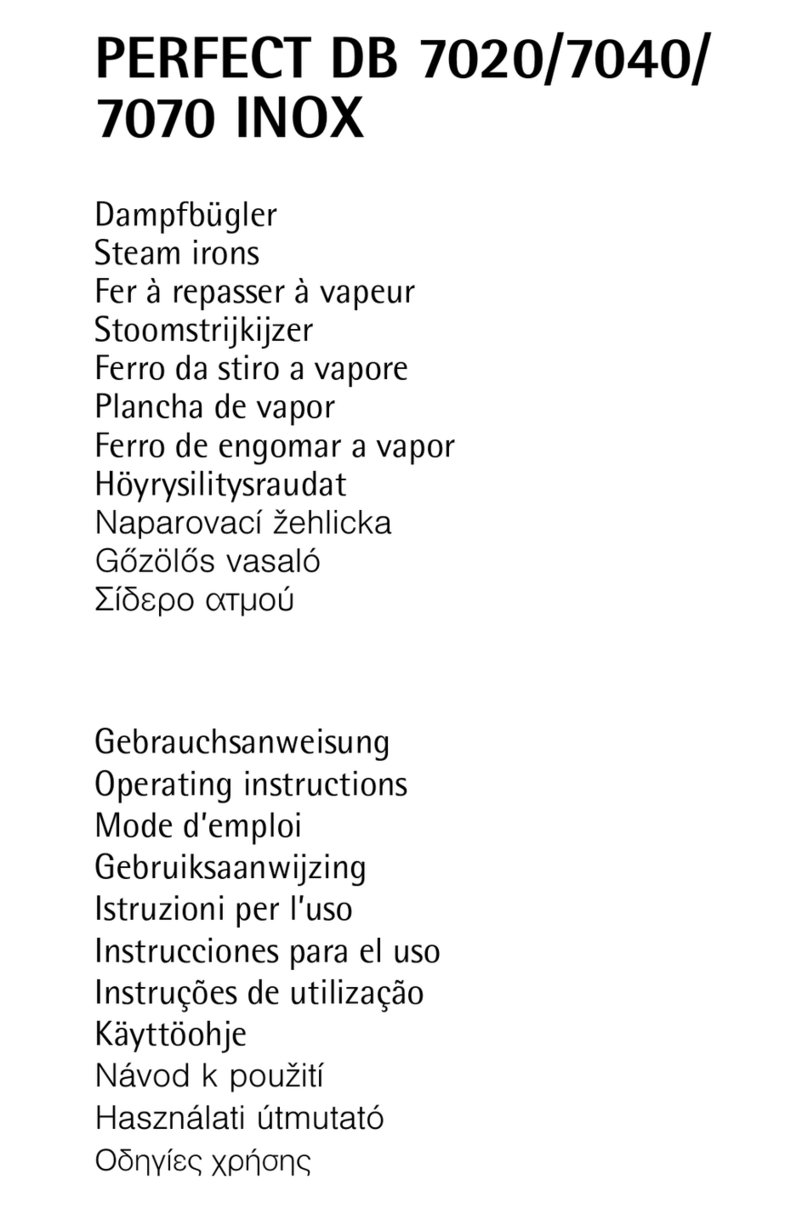 PERFECT DB 7020/7040/
7070 INOX

Dampfbügler
Steam irons
Fer à repasser à vapeur
Stoomstrijkijzer
Ferro da stiro a vapore
Plancha de vapor
Ferro de engomar a vapor
Höyrysilitysraudat
Naparovací žehlicka
Gőzölős vasaló
Σίδερο ατμού

Gebrauchsanweisung
Operating instructions
Mode d'emploi
Gebruiksaanwijzing
Istruzioni per l'uso
Instrucciones para el uso
Instruções de utilização
Käyttöohje
Návod k použití
Használati útmutató
Οδηγίες χρήσης